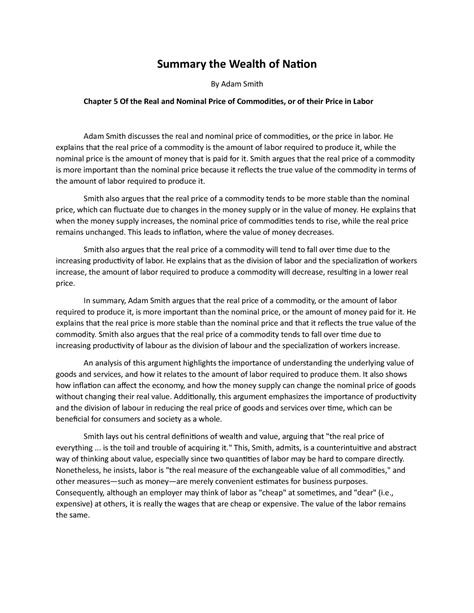 Summary the Wealth of Nation

By Adam Smith

Chapter 5 Of the Real and Nominal Price of Commodities, or of their Price in Labor

Adam Smith discusses the real and nominal price of commodities, or the price in labor. He explains that the real price of a commodity is the amount of labor required to produce it, while the nominal price is the amount of money that is paid for it. Smith argues that the real price of a commodity is more important than the nominal price because it reflects the true value of the commodity in terms of the amount of labor required to produce it.

Smith also argues that the real price of a commodity tends to be more stable than the nominal price, which can fluctuate due to changes in the money supply or in the value of money. He explains that when the money supply increases, the nominal price of commodities tends to rise, while the real price remains unchanged. This leads to inflation, where the value of money decreases.

Smith also argues that the real price of a commodity will tend to fall over time due to the increasing productivity of labor. He explains that as the division of labor and the specialization of workers increase, the amount of labor required to produce a commodity will decrease, resulting in a lower real price.

In summary, Adam Smith argues that the real price of a commodity, or the amount of labor required to produce it, is more important than the nominal price, or the amount of money paid for it. He explains that the real price is more stable than the nominal price and that it reflects the true value of the commodity. Smith also argues that the real price of a commodity tends to fall over time due to increasing productivity of labour as the division of labour and the specialization of workers increase.

An analysis of this argument highlights the importance of understanding the underlying value of goods and services, and how it relates to the amount of labor required to produce them. It also shows how inflation can affect the economy, and how the money supply can change the nominal price of goods without changing their real value. Additionally, this argument emphasizes the importance of productivity and the division of labour in reducing the real price of goods and services over time, which can be beneficial for consumers and society as a whole.

Smith lays out his central definitions of wealth and value, arguing that "the real price of everything ... is the toil and trouble of acquiring it." This, Smith, admits, is a counterintuitive and abstract way of thinking about value, especially since two quantities of labor may be hard to compare directly. Nonetheless, he insists, labor is "the real measure of the exchangeable value of all commodities," and other measures—such as money—are merely convenient estimates for business purposes. Consequently, although an employer may think of labor as "cheap" at sometimes, and "dear" (i.e., expensive) at others, it is really the wages that are cheap or expensive. The value of the labor remains the same.